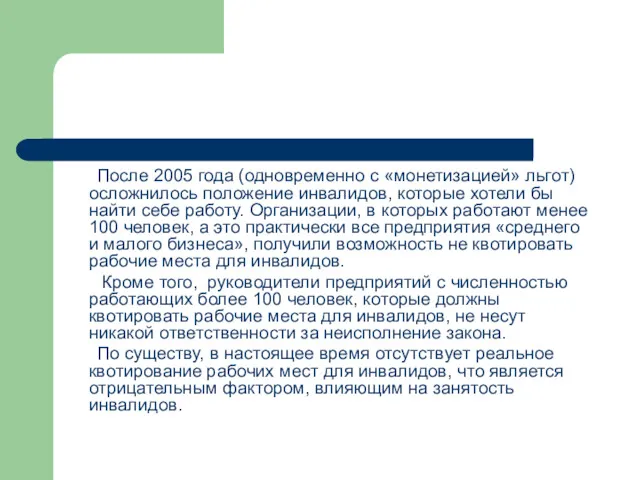 После 2005 года (одновременно с «монетизацией» льгот) осложнилось положение инвалидов, которые хотели бы найти себе работу. Организации, в которых работают менее 100 человек, а это практически все предприятия «среднего и малого бизнеса», получили возможность не квотировать рабочие места для инвалидов.

Кроме того, руководители предприятий с численностью работающих более 100 человек, которые должны квотировать рабочие места для инвалидов, не несут никакой ответственности за неисполнение закона.

По существу, в настоящее время отсутствует реальное квотирование рабочих мест для инвалидов, что является отрицательным фактором, влияющим на занятость инвалидов.